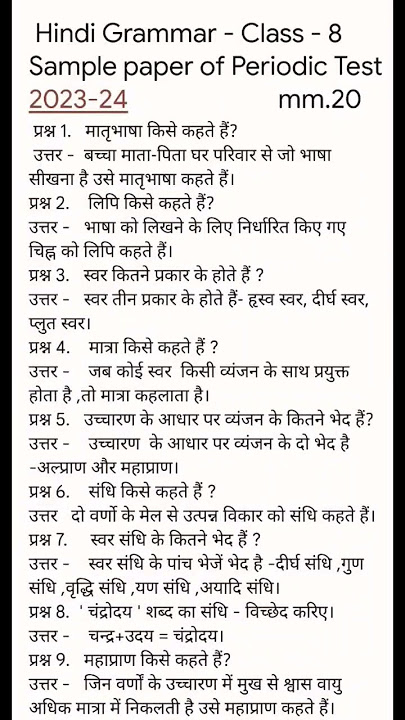 Hindi Grammar - Class - 8
Sample paper of Periodic Test
2023-24 mm.20

प्रश्न 1. मातृभाषा किसे कहते हैं?
उत्तर - बच्चा माता-पिता घर परिवार से जो भाषा सीखना है उसे मातृभाषा कहते हैं।
प्रश्न 2. लिपि किसे कहते हैं?
उत्तर - भाषा को लिखने के लिए निर्धारित किए गए चिह्न को लिपि कहते हैं।
प्रश्न 3. स्वर कितने प्रकार के होते हैं ?
उत्तर - स्वर तीन प्रकार के होते हैं- ह्रस्व स्वर, दीर्घ स्वर, प्लुत स्वर।
प्रश्न 4. मात्रा किसे कहते हैं ?
उत्तर - जब कोई स्वर किसी व्यंजन के साथ प्रयुक्त होता है ,तो मात्रा कहलाता है।
प्रश्न 5. उच्चारण के आधार पर व्यंजन के कितने भेद हैं?
उत्तर - उच्चारण के आधार पर व्यंजन के दो भेद है -अल्प्राण और महाप्राण।
प्रश्न 6. संधि किसे कहते हैं ?
उत्तर दो वर्णो के मेल से उत्पन्न विकार को संधि कहते हैं।
प्रश्न 7. स्वर संधि के कितने भेद हैं ?
उत्तर - स्वर संधि के पांच भेजें भेद है -दीर्घ संधि ,गुण संधि ,वृद्धि संधि ,यण संधि ,अयादि संधि।
प्रश्न 8. ' चंद्रोदय ' शब्द का संधि - विच्छेद करिए।
उत्तर - चन्द्र+उदय = चंद्रोदय।
प्रश्न 9. महाप्राण किसे कहते हैं?
उत्तर - जिन वर्णों के उच्चारण में मुख से श्वास वायु अधिक मात्रा में निकलती है उसे महाप्राण कहते हैं।